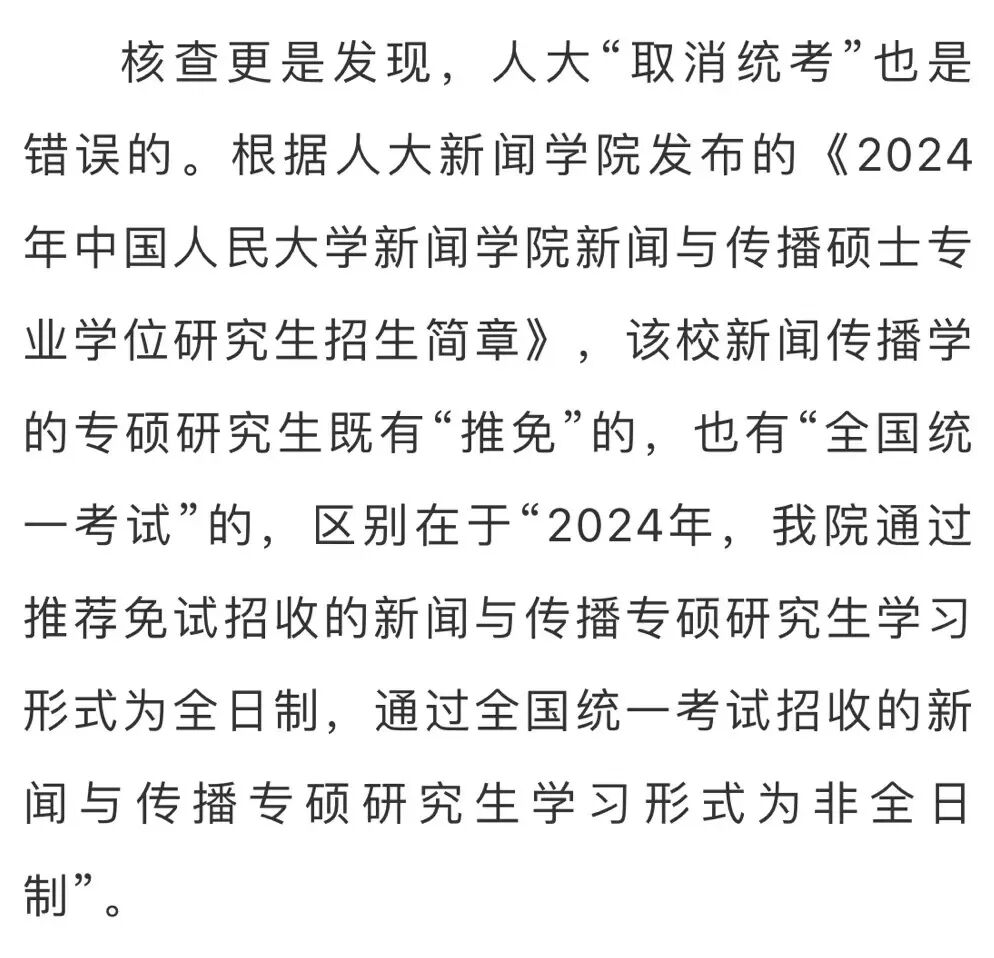 核查更是发现，人大“取消统考”也是错误的。根据人大新闻学院发布的《2024年中国人民大学新闻学院新闻与传播硕士专业学位研究生招生简章》，该校新闻传播学的专硕研究生既有“推免”的，也有“全国统一考试”的，区别在于“2024年，我院通过推荐免试招收的新闻与传播专硕研究生学习形式为全日制，通过全国统一考试招收的新闻与传播专硕研究生学习形式为非全日制”。